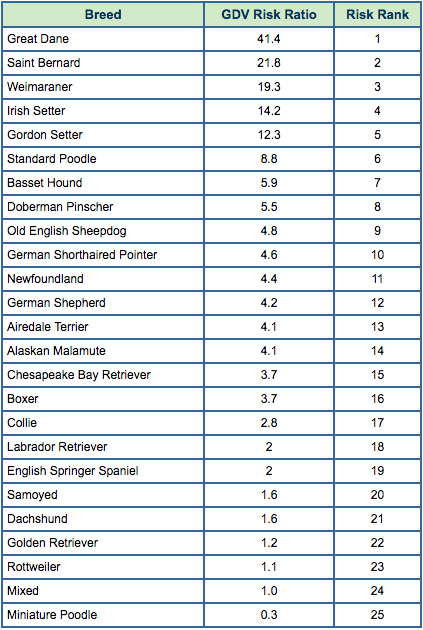 | Breed | GDV Risk Ratio | Risk Rank |
|---|---|---|
| Great Dane | 41.4 | 1 |
| Saint Bernard | 21.8 | 2 |
| Weimaraner | 19.3 | 3 |
| Irish Setter | 14.2 | 4 |
| Gordon Setter | 12.3 | 5 |
| Standard Poodle | 8.8 | 6 |
| Basset Hound | 5.9 | 7 |
| Doberman Pinscher | 5.5 | 8 |
| Old English Sheepdog | 4.8 | 9 |
| German Shorthaired Pointer | 4.6 | 10 |
| Newfoundland | 4.4 | 11 |
| German Shepherd | 4.2 | 12 |
| Airedale Terrier | 4.1 | 13 |
| Alaskan Malamute | 4.1 | 14 |
| Chesapeake Bay Retriever | 3.7 | 15 |
| Boxer | 3.7 | 16 |
| Collie | 2.8 | 17 |
| Labrador Retriever | 2 | 18 |
| English Springer Spaniel | 2 | 19 |
| Samoyed | 1.6 | 20 |
| Dachshund | 1.6 | 21 |
| Golden Retriever | 1.2 | 22 |
| Rottweiler | 1.1 | 23 |
| Mixed | 1.0 | 24 |
| Miniature Poodle | 0.3 | 25 |